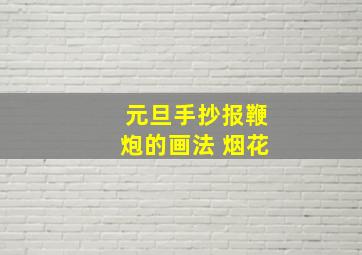 元旦手抄报鞭炮的画法 烟花